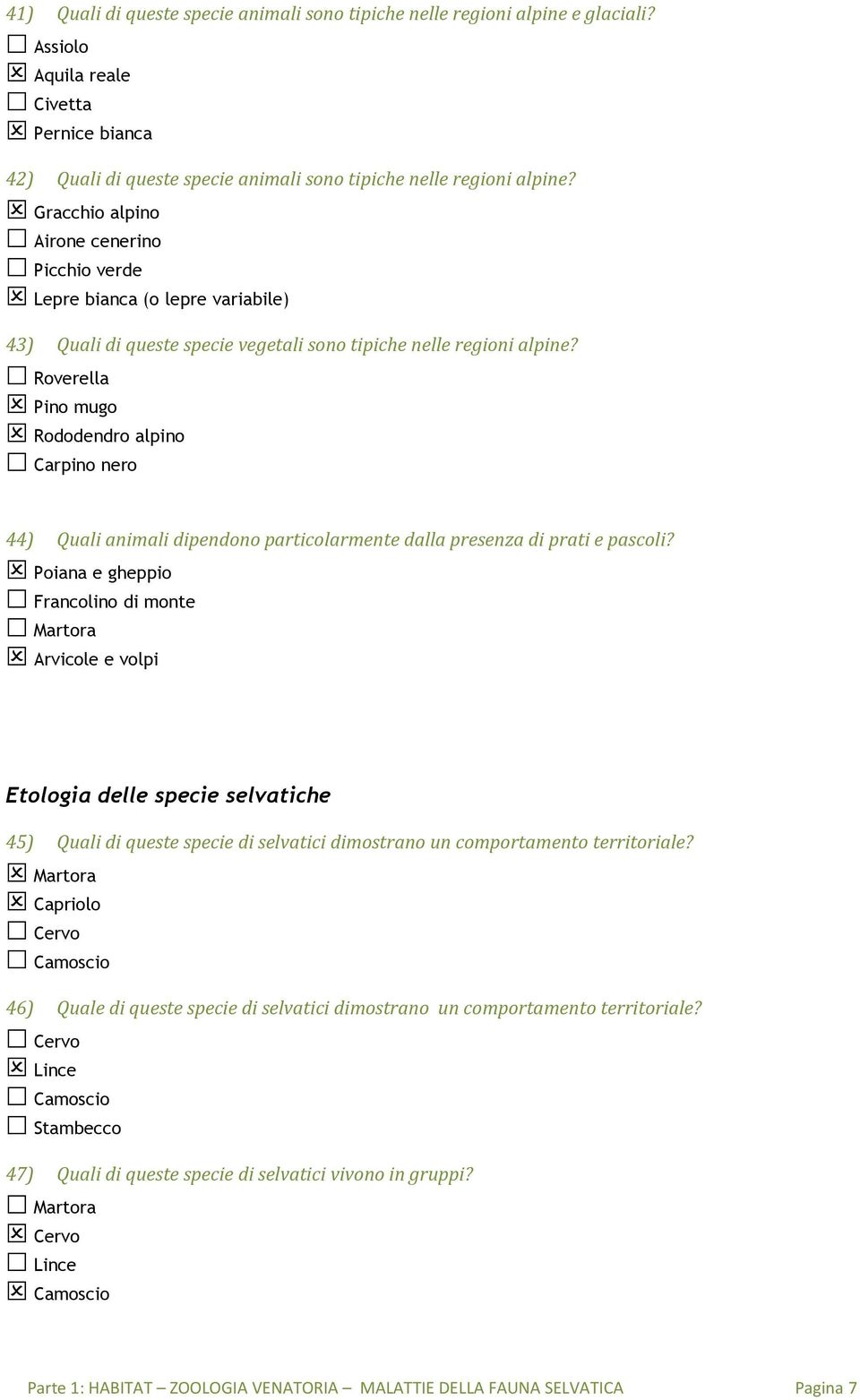 41) Quali di queste specie animali sono tipiche nelle regioni alpine e glaciali?
☐ Assiolo
☒ Aquila reale
☐ Civetta
☒ Pernice bianca

42) Quali di queste specie animali sono tipiche nelle regioni alpine?
☒ Gracchio alpino
☐ Airone cenerino
☐ Picchio verde
☒ Lepre bianca (o lepre variabile)

43) Quali di queste specie vegetali sono tipiche nelle regioni alpine?
☐ Roverella
☒ Pino mugo
☒ Rododendro alpino
☐ Carpino nero

44) Quali animali dipendono particolarmente dalla presenza di prati e pascoli?
☒ Poiana e gheppio
☐ Francolino di monte
☐ Martora
☒ Arvicole e volpi

Etologia delle specie selvatiche

45) Quali di queste specie di selvatici dimostrano un comportamento territoriale?
☒ Martora
☒ Capriolo
☐ Cervo
☐ Camoscio

46) Quale di queste specie di selvatici dimostrano un comportamento territoriale?
☐ Cervo
☒ Lince
☐ Camoscio
☐ Stambecco

47) Quali di queste specie di selvatici vivono in gruppi?
☐ Martora
☒ Cervo
☐ Lince
☒ Camoscio

Parte 1: HABITAT – ZOOLOGIA VENATORIA – MALATTIE DELLA FAUNA SELVATICA Pagina 7